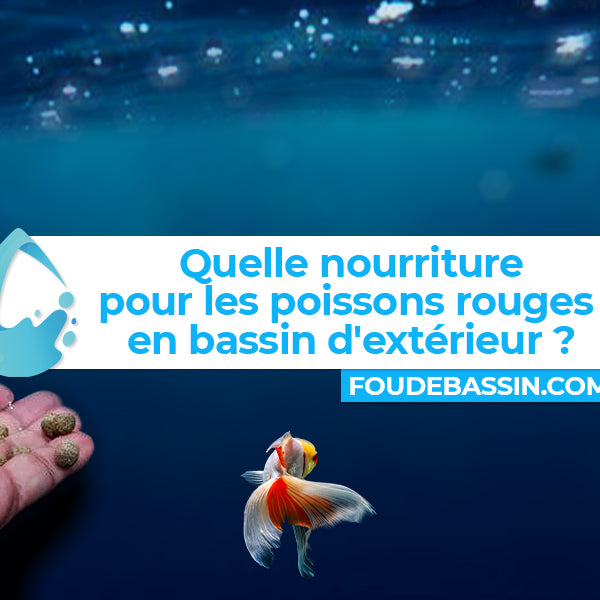 Quelle nourriture pour les poissons rouges en bassin d'extérieur ?

FOUDEBASSIN.COM